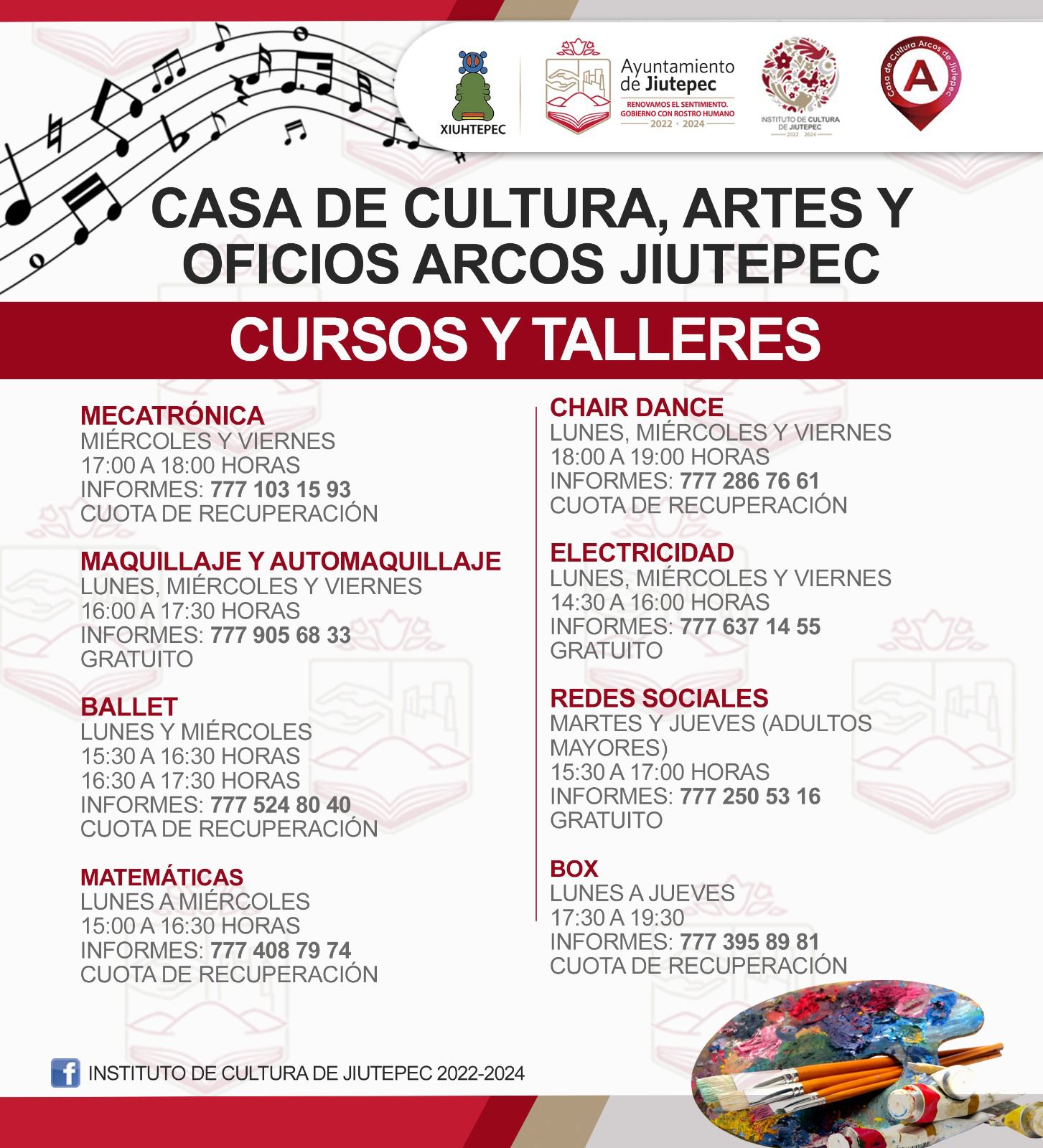 XIUHTEPEC

Ayuntamiento de Jiutepec
RENOVAMOS EL SENTIMIENTO.
GOBIERNO CON ROSTRO HUMANO
2022 · 2024

INSTITUTO DE CULTURA DE JIUTEPEC
2022 2024

Casa de Cultura Arcos de Jiutepec
A

CASA DE CULTURA, ARTES Y OFICIOS ARCOS JIUTEPEC

CURSOS Y TALLERES

MECATRÓNICA
MIÉRCOLES Y VIERNES
17:00 A 18:00 HORAS
INFORMES: 777 103 15 93
CUOTA DE RECUPERACIÓN

MAQUILLAJE Y AUTOMAQUILLAJE
LUNES, MIÉRCOLES Y VIERNES
16:00 A 17:30 HORAS
INFORMES: 777 905 68 33
GRATUITO

BALLET
LUNES Y MIÉRCOLES
15:30 A 16:30 HORAS
16:30 A 17:30 HORAS
INFORMES: 777 524 80 40
CUOTA DE RECUPERACIÓN

MATEMÁTICAS
LUNES A MIÉRCOLES
15:00 A 16:30 HORAS
INFORMES: 777 408 79 74
CUOTA DE RECUPERACIÓN

CHAIR DANCE
LUNES, MIÉRCOLES Y VIERNES
18:00 A 19:00 HORAS
INFORMES: 777 286 76 61
CUOTA DE RECUPERACIÓN

ELECTRICIDAD
LUNES, MIÉRCOLES Y VIERNES
14:30 A 16:00 HORAS
INFORMES: 777 637 14 55
GRATUITO

REDES SOCIALES
MARTES Y JUEVES (ADULTOS MAYORES)
15:30 A 17:00 HORAS
INFORMES: 777 250 53 16
GRATUITO

BOX
LUNES A JUEVES
17:30 A 19:30
INFORMES: 777 395 89 81
CUOTA DE RECUPERACIÓN

INSTITUTO DE CULTURA DE JIUTEPEC 2022-2024